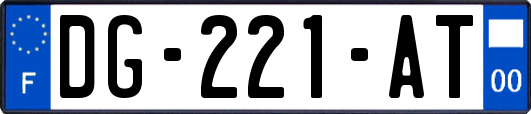 F
DG-221-AT
00